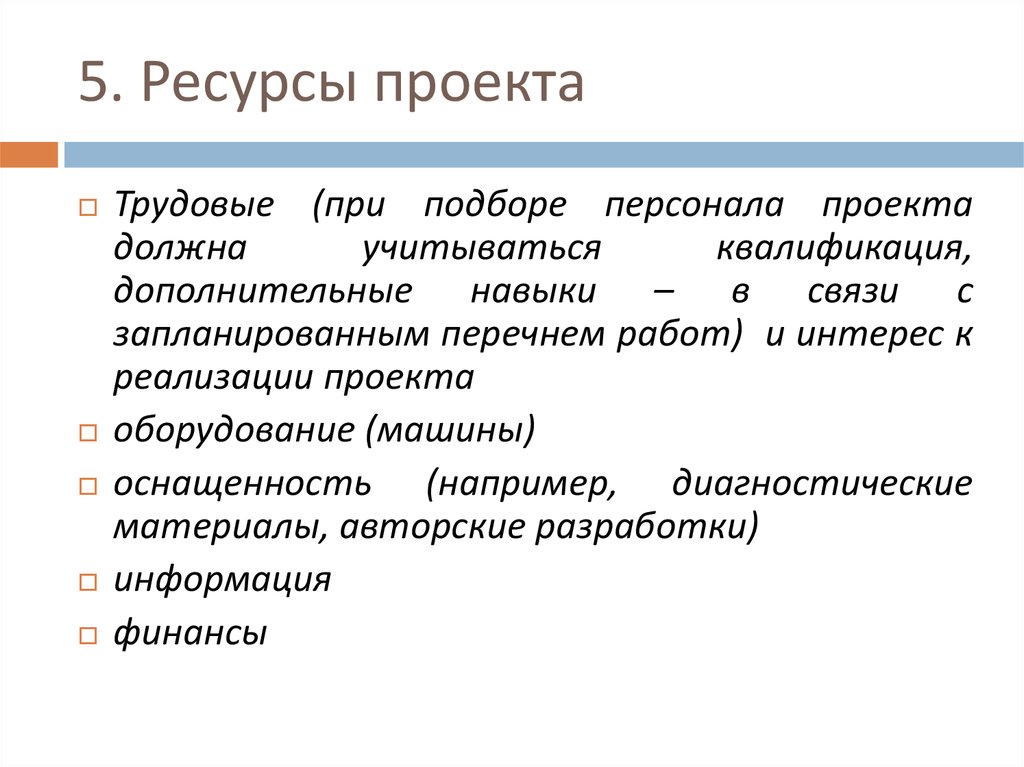 5. Ресурсы проекта

Трудовые (при подборе персонала проекта должна учитываться квалификация, дополнительные навыки – в связи с запланированным перечнем работ) и интерес к реализации проекта

оборудование (машины)

оснащенность (например, диагностические материалы, авторские разработки)

информация

финансы